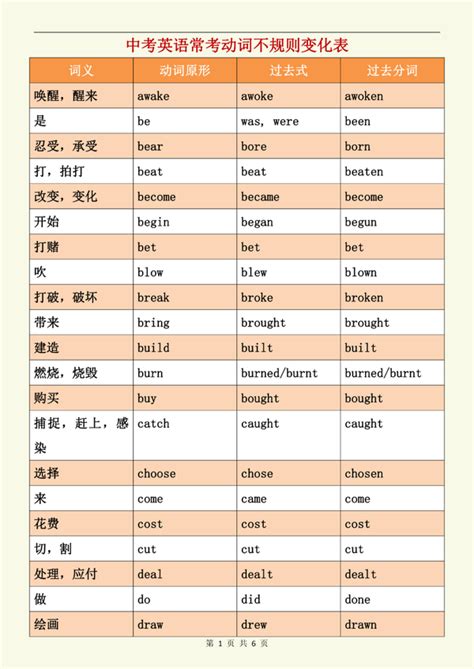 中考英语常考动词不规则变化表

| 词义 | 动词原形 | 过去式 | 过去分词 |
|---|---|---|---|
| 唤醒，醒来 | awake | awoke | awoken |
| 是 | be | was, were | been |
| 忍受，承受 | bear | bore | born |
| 打，拍打 | beat | beat | beaten |
| 改变，变化 | become | became | become |
| 开始 | begin | began | begun |
| 打赌 | bet | bet | bet |
| 吹 | blow | blew | blown |
| 打破，破坏 | break | broke | broken |
| 带来 | bring | brought | brought |
| 建造 | build | built | built |
| 燃烧，烧毁 | burn | burned/burnt | burned/burnt |
| 购买 | buy | bought | bought |
| 捕捉，赶上，感染 | catch | caught | caught |
| 选择 | choose | chose | chosen |
| 来 | come | came | come |
| 花费 | cost | cost | cost |
| 切，割 | cut | cut | cut |
| 处理，应付 | deal | dealt | dealt |
| 做 | do | did | done |
| 绘画 | draw | drew | drawn |

第 1 页 共 6 页